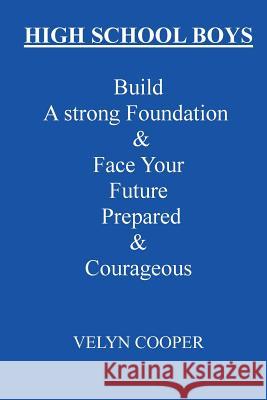 HIGH SCHOOL BOYS

Build
A strong Foundation
&
Face Your
Future
Prepared
&
Courageous

VELYN COOPER

Kraina Książek